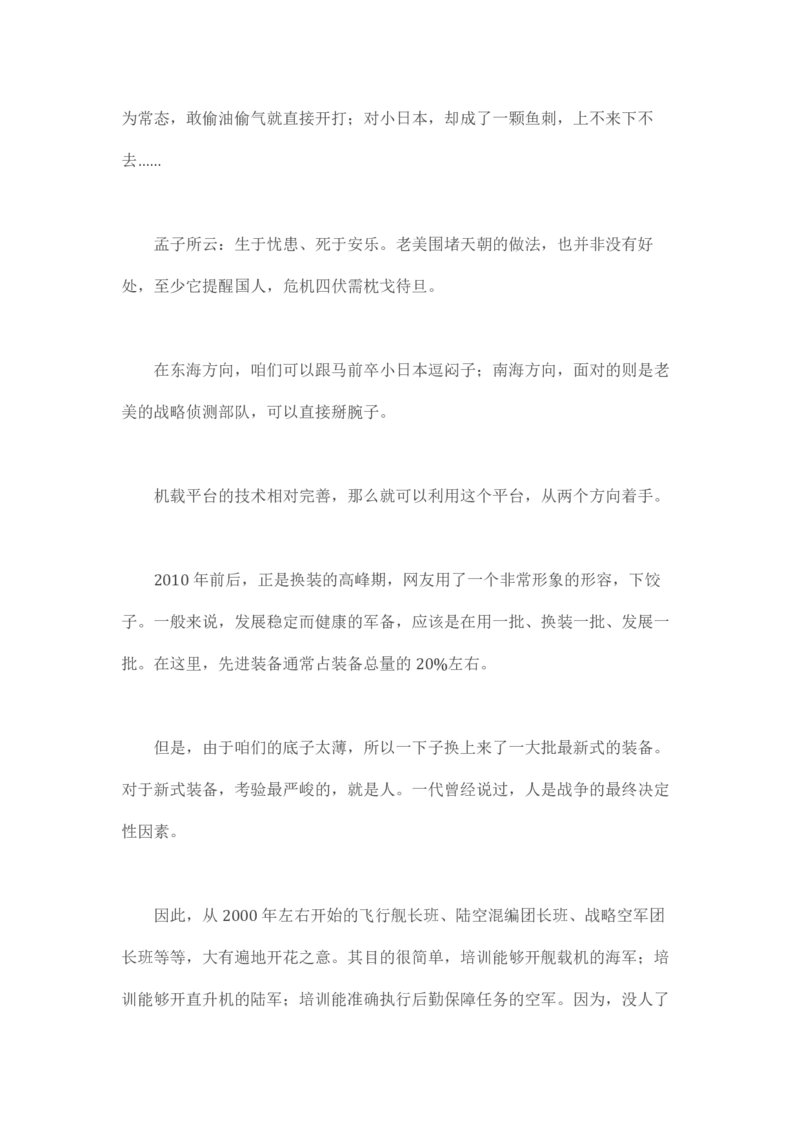 为常态，敢偷油偷气就直接开打；对小日本，却成了一颗鱼刺，上不来下不去……

孟子所云：生于忧患、死于安乐。老美围堵天朝的做法，也并非没有好处，至少它提醒国人，危机四伏需枕戈待旦。

在东海方向，咱们可以跟马前卒小日本逗闷子；南海方向，面对的则是老美的战略侦测部队，可以直接掰腕子。

机载平台的技术相对完善，那么就可以利用这个平台，从两个方向着手。

2010 年前后，正是换装的高峰期，网友用了一个非常形象的形容，下饺子。一般来说，发展稳定而健康的军备，应该是在用一批、换装一批、发展一批。在这里，先进装备通常占装备总量的 20%左右。

但是，由于咱们的底子太薄，所以一下子换上来了一大批最新式的装备。对于新式装备，考验最严峻的，就是人。一代曾经说过，人是战争的最终决定性因素。

因此，从 2000 年左右开始的飞行舰长班、陆空混编团长班、战略空军团长班等等，大有遍地开花之意。其目的很简单，培训能够开舰载机的海军；培训能够开直升机的陆军；培训能准确执行后勤保障任务的空军。因为，没人了